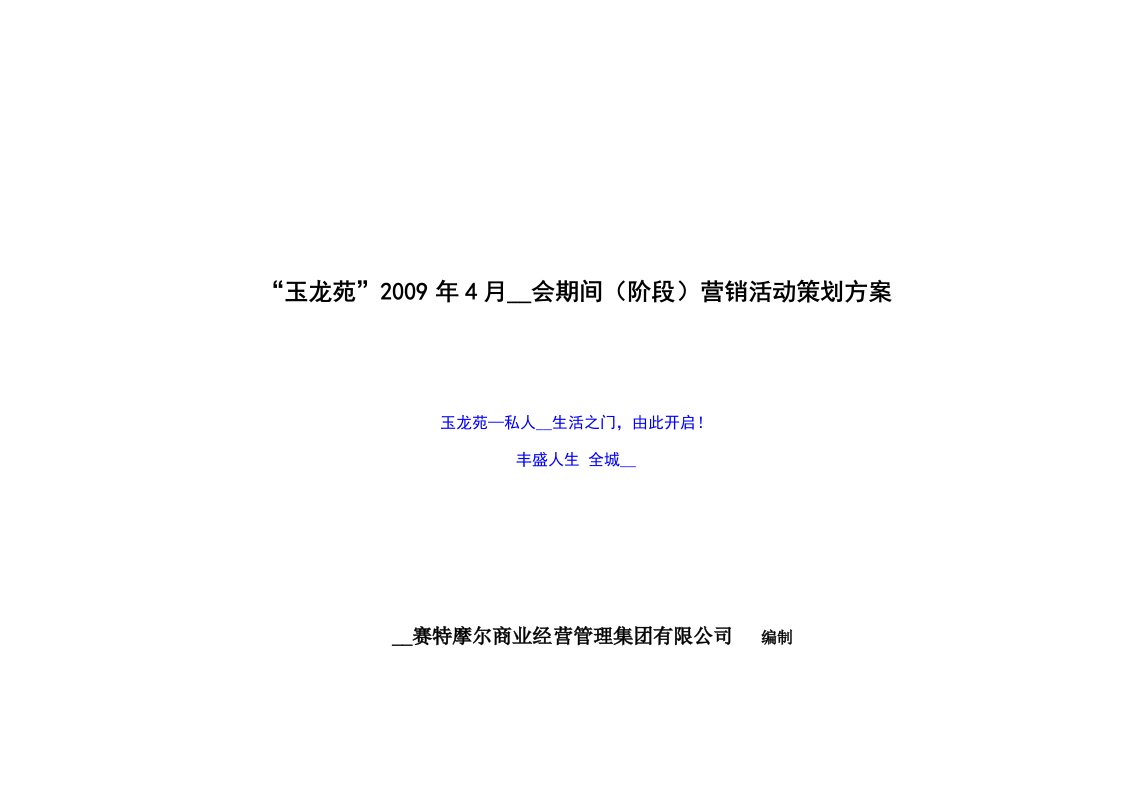 “玉龙苑”2009 年 4 月__会期间（阶段）营销活动策划方案

玉龙苑—私人__生活之门，由此开启！

丰盛人生 全城__

__赛特摩尔商业经营管理集团有限公司 编制